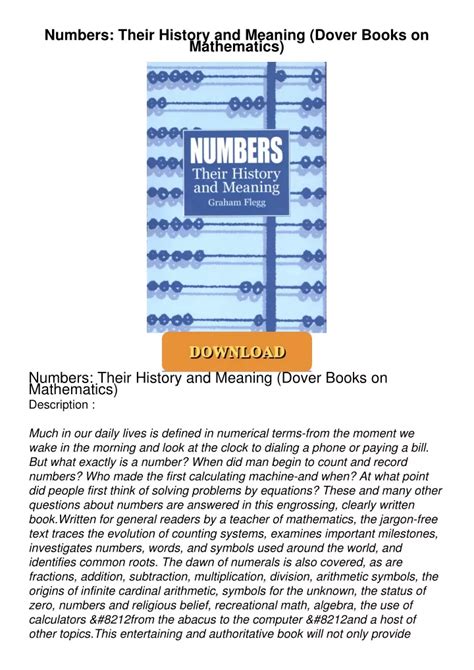 Numbers: Their History and Meaning (Dover Books on Mathematics)

NUMBERS
Their History and Meaning
Graham Flegg

DOWNLOAD

Numbers: Their History and Meaning (Dover Books on Mathematics)
Description :

Much in our daily lives is defined in numerical terms-from the moment we wake in the morning and look at the clock to dialing a phone or paying a bill. But what exactly is a number? When did man begin to count and record numbers? Who made the first calculating machine-and when? At what point did people first think of solving problems by equations? These and many other questions about numbers are answered in this engrossing, clearly written book.Written for general readers by a teacher of mathematics, the jargon-free text traces the evolution of counting systems, examines important milestones, investigates numbers, words, and symbols used around the world, and identifies common roots. The dawn of numerals is also covered, as are fractions, addition, subtraction, multiplication, division, arithmetic symbols, the origins of infinite cardinal arithmetic, symbols for the unknown, the status of zero, numbers and religious belief, recreational math, algebra, the use of calculators &#8212from the abacus to the computer &#8212and a host of other topics.This entertaining and authoritative book will not only provide